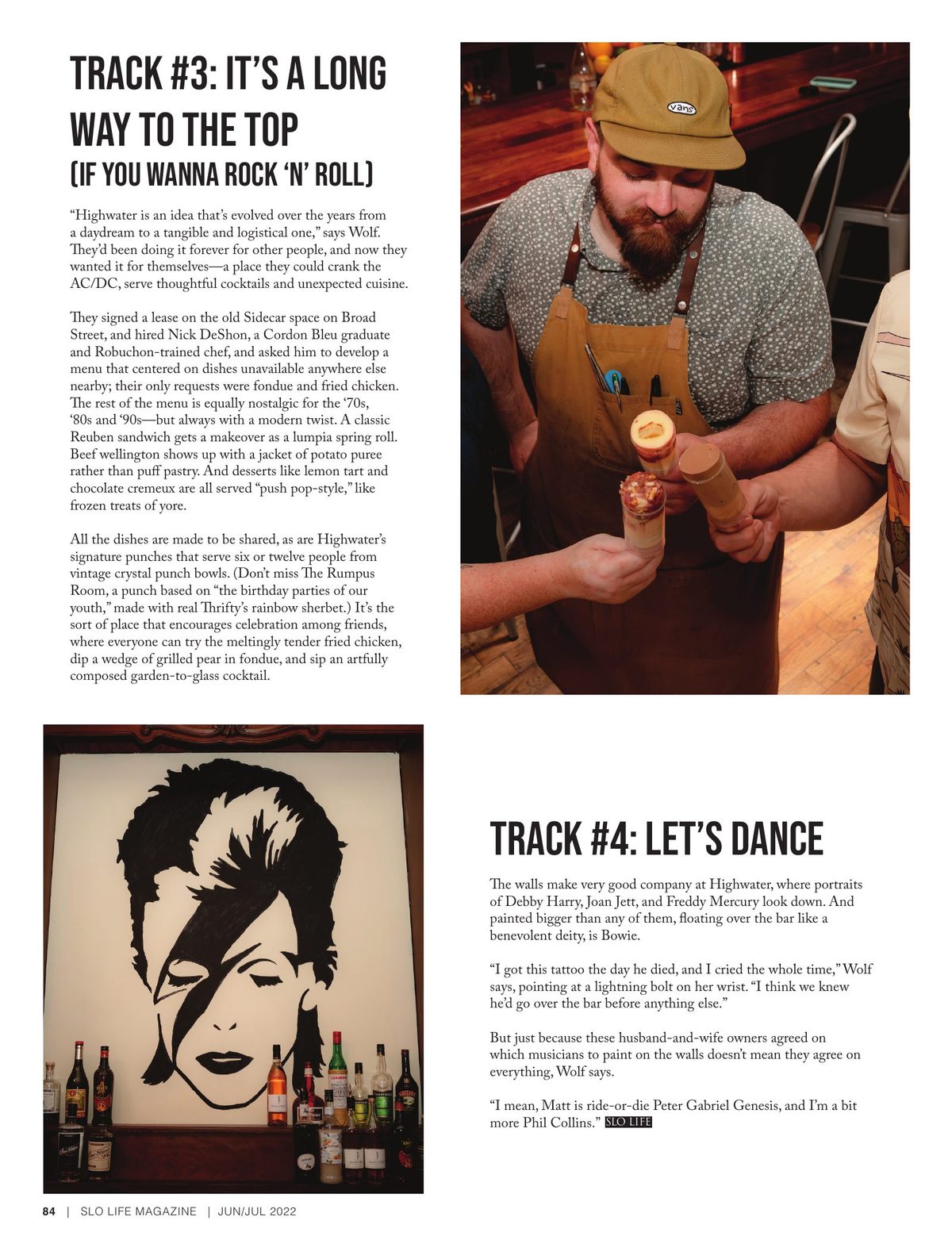 TRACK #3: IT'S A LONG WAY TO THE TOP (IF YOU WANNA ROCK 'N' ROLL)

"Highwater is an idea that's evolved over the years from a daydream to a tangible and logistical one," says Wolf. They'd been doing it forever for other people, and now they wanted it for themselves—a place they could crank the AC/DC, serve thoughtful cocktails and unexpected cuisine.

They signed a lease on the old Sidecar space on Broad Street, and hired Nick DeShon, a Cordon Bleu graduate and Robuchon-trained chef, and asked him to develop a menu that centered on dishes unavailable anywhere else nearby; their only requests were fondue and fried chicken. The rest of the menu is equally nostalgic for the '70s, '80s and '90s—but always with a modern twist. A classic Reuben sandwich gets a makeover as a lumpia spring roll. Beef wellington shows up with a jacket of potato puree rather than puff pastry. And desserts like lemon tart and chocolate cremeux are all served "push pop-style," like frozen treats of yore.

All the dishes are made to be shared, as are Highwater's signature punches that serve six or twelve people from vintage crystal punch bowls. (Don't miss The Rumpus Room, a punch based on "the birthday parties of our youth," made with real Thrifty's rainbow sherbet.) It's the sort of place that encourages celebration among friends, where everyone can try the meltingly tender fried chicken, dip a wedge of grilled pear in fondue, and sip an artfully composed garden-to-glass cocktail.

vans

TRACK #4: LET'S DANCE

The walls make very good company at Highwater, where portraits of Debby Harry, Joan Jett, and Freddy Mercury look down. And painted bigger than any of them, floating over the bar like a benevolent deity, is Bowie.

"I got this tattoo the day he died, and I cried the whole time," Wolf says, pointing at a lightning bolt on her wrist. "I think we knew he'd go over the bar before anything else."

But just because these husband-and-wife owners agreed on which musicians to paint on the walls doesn't mean they agree on everything, Wolf says.

"I mean, Matt is ride-or-die Peter Gabriel Genesis, and I'm a bit more Phil Collins." SLO LIFE

84 | SLO LIFE MAGAZINE | JUN/JUL 2022